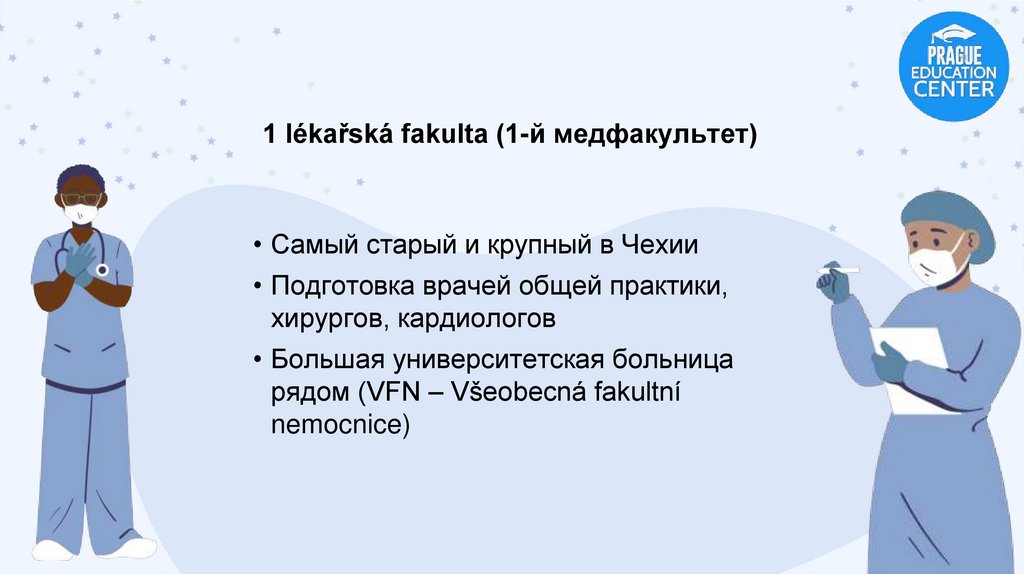 PRAGUE EDUCATION CENTER

1 lékařská fakulta (1-й медфакультет)

• Самый старый и крупный в Чехии

• Подготовка врачей общей практики, хирургов, кардиологов

• Большая университетская больница рядом (VFN – Všeobecná fakultní nemocnice)